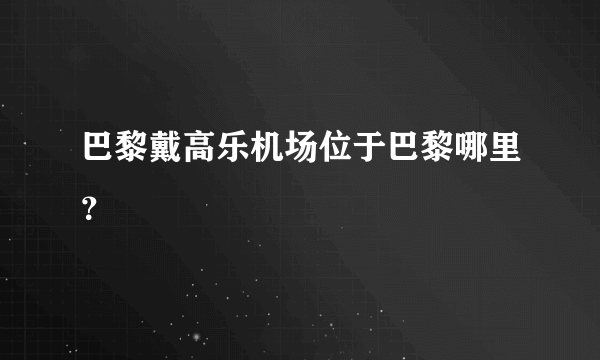 巴黎戴高乐机场位于巴黎哪里？